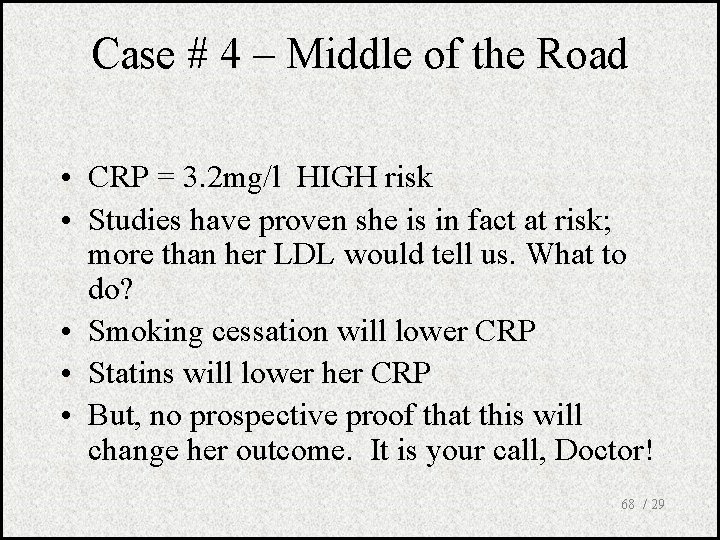 Case # 4 – Middle of the Road

• CRP = 3.2mg/l HIGH risk
• Studies have proven she is in fact at risk; more than her LDL would tell us. What to do?
• Smoking cessation will lower CRP
• Statins will lower her CRP
• But, no prospective proof that this will change her outcome. It is your call, Doctor!

68 / 29